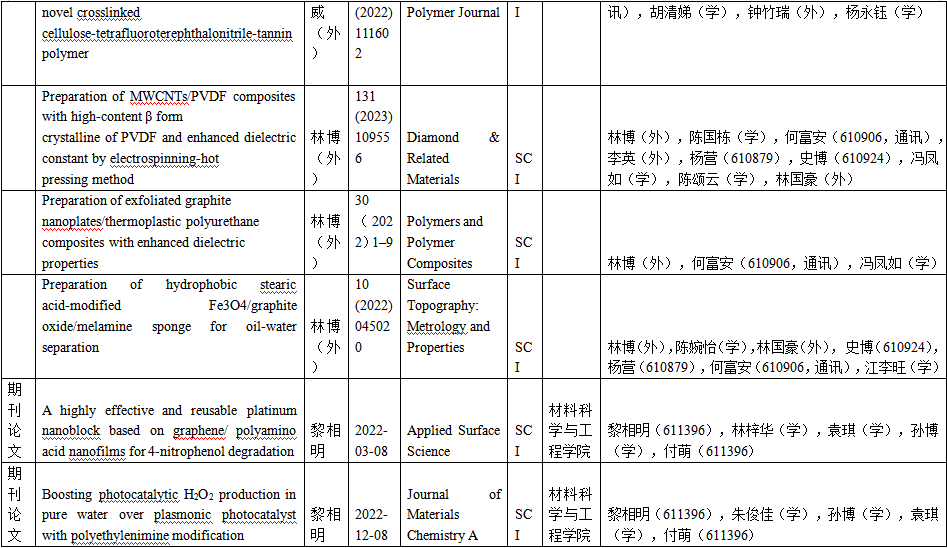 |  | novel crosslinked cellulose-tetrafluoroterephthalonitrile-tannin polymer | 威（外） | (2022) 111602 | Polymer Journal | I |  | 讯），胡清娣（学），钟竹瑞（外），杨永钰（学） |
|---|---|---|---|---|---|---|---|
|  | Preparation of MWCNTs/PVDF composites with high-content β form crystalline of PVDF and enhanced dielectric constant by electrospinning-hot pressing method | 林博（外） | 131 (2023) 109556 | Diamond & Related Materials | SCI |  | 林博（外），陈国栋（学），何富安（610906，通讯），李英（外），杨营（610879），史博（610924），冯凤如（学），陈颂云（学），林国豪（外） |
|  | Preparation of exfoliated graphite nanoplates/thermoplastic polyurethane composites with enhanced dielectric properties | 林博（外） | 30（2022）1–9 | Polymers and Polymer Composites | SCI |  | 林博（外），何富安（610906，通讯），冯凤如（学） |
|  | Preparation of hydrophobic stearic acid-modified Fe3O4/graphite oxide/melamine sponge for oil-water separation | 林博（外） | 10 (2022) 045020 | Surface Topography: Metrology and Properties | SCI |  | 林博（外），陈婉怡（学），林国豪（外），史博（610924），杨营（610879），何富安（610906，通讯），江李旺（学） |
| 期刊论文 | A highly effective and reusable platinum nanoblock based on graphene/ polyamino acid nanofilms for 4-nitrophenol degradation | 黎相明 | 2022-03-08 | Applied Surface Science | SCI | 材料科学与工程学院 | 黎相明（611396），林梓华（学），袁琪（学），孙博（学），付萌（611396） |
| 期刊论文 | Boosting photocatalytic $H_2O_2$ production in pure water over plasmonic photocatalyst with polyethylenimine modification | 黎相明 | 2022-12-08 | Journal of Materials Chemistry A | SCI | 材料科学与工程学院 | 黎相明（611396），朱俊佳（学），孙博（学），袁琪（学），付萌（611396） |